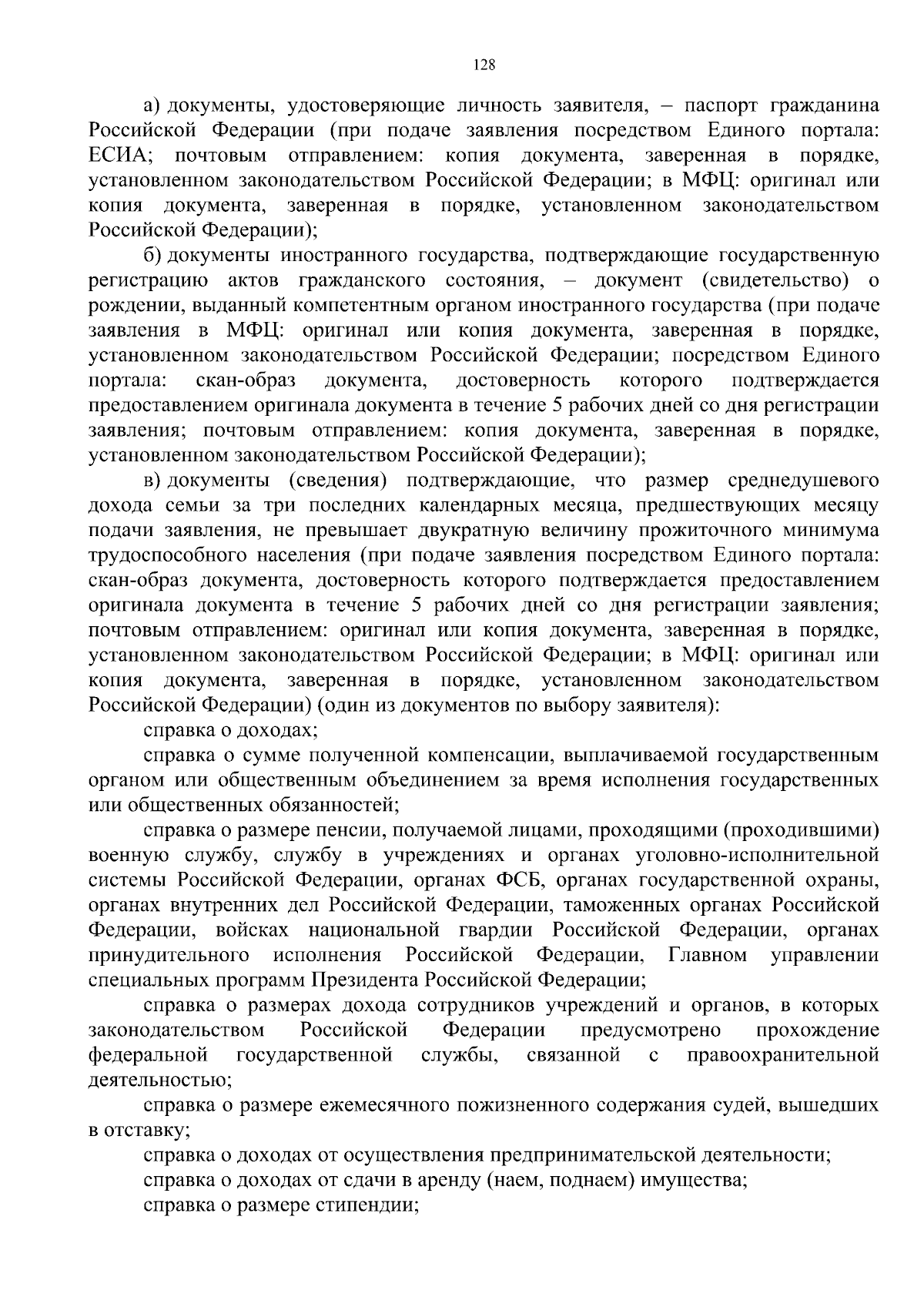 128

а) документы, удостоверяющие личность заявителя, – паспорт гражданина Российской Федерации (при подаче заявления посредством Единого портала: ЕСИА; почтовым отправлением: копия документа, заверенная в порядке, установленном законодательством Российской Федерации; в МФЦ: оригинал или копия документа, заверенная в порядке, установленном законодательством Российской Федерации);

б) документы иностранного государства, подтверждающие государственную регистрацию актов гражданского состояния, – документ (свидетельство) о рождении, выданный компетентным органом иностранного государства (при подаче заявления в МФЦ: оригинал или копия документа, заверенная в порядке, установленном законодательством Российской Федерации; посредством Единого портала: скан-образ документа, достоверность которого подтверждается предоставлением оригинала документа в течение 5 рабочих дней со дня регистрации заявления; почтовым отправлением: копия документа, заверенная в порядке, установленном законодательством Российской Федерации);

в) документы (сведения) подтверждающие, что размер среднедушевого дохода семьи за три последних календарных месяца, предшествующих месяцу подачи заявления, не превышает двукратную величину прожиточного минимума трудоспособного населения (при подаче заявления посредством Единого портала: скан-образ документа, достоверность которого подтверждается предоставлением оригинала документа в течение 5 рабочих дней со дня регистрации заявления; почтовым отправлением: оригинал или копия документа, заверенная в порядке, установленном законодательством Российской Федерации; в МФЦ: оригинал или копия документа, заверенная в порядке, установленном законодательством Российской Федерации) (один из документов по выбору заявителя):

справка о доходах;

справка о сумме полученной компенсации, выплачиваемой государственным органом или общественным объединением за время исполнения государственных или общественных обязанностей;

справка о размере пенсии, получаемой лицами, проходящими (проходившими) военную службу, службу в учреждениях и органах уголовно-исполнительной системы Российской Федерации, органах ФСБ, органах государственной охраны, органах внутренних дел Российской Федерации, таможенных органах Российской Федерации, войсках национальной гвардии Российской Федерации, органах принудительного исполнения Российской Федерации, Главном управлении специальных программ Президента Российской Федерации;

справка о размерах дохода сотрудников учреждений и органов, в которых законодательством Российской Федерации предусмотрено прохождение федеральной государственной службы, связанной с правоохранительной деятельностью;

справка о размере ежемесячного пожизненного содержания судей, вышедших в отставку;

справка о доходах от осуществления предпринимательской деятельности;

справка о доходах от сдачи в аренду (наем, поднаем) имущества;

справка о размере стипендии;